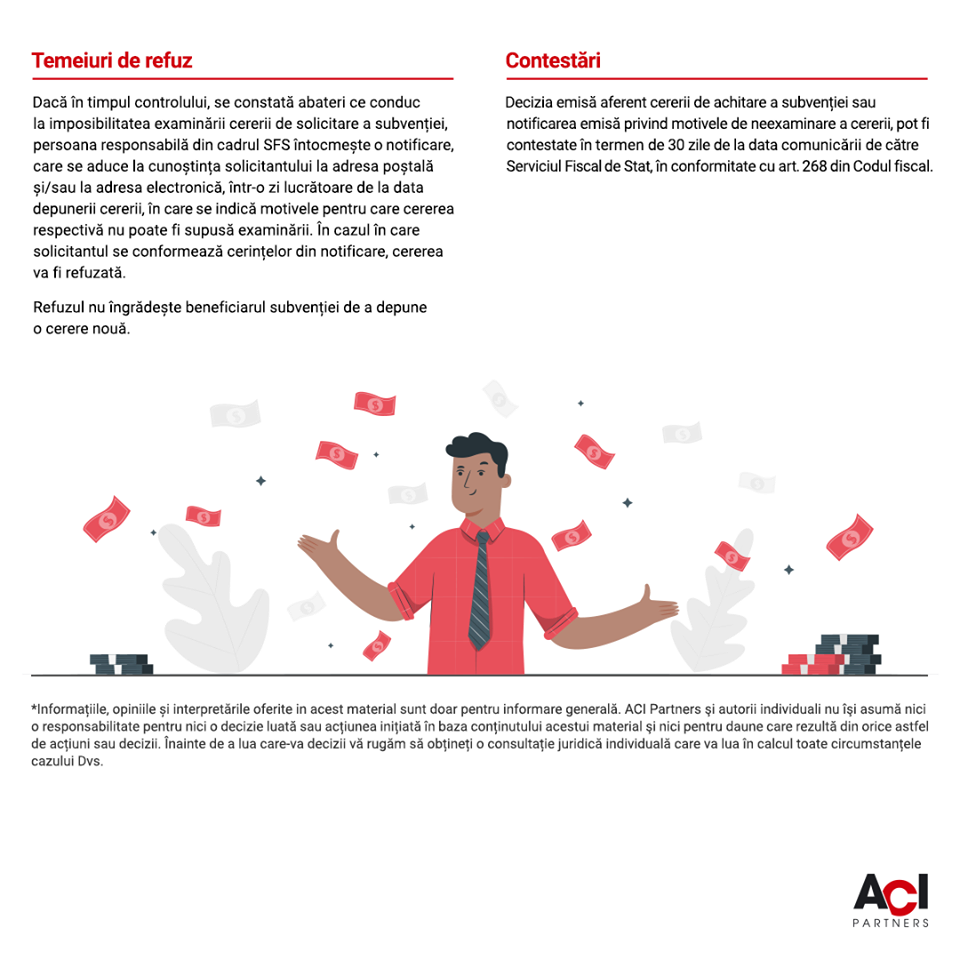 Temeiuri de refuz

Dacă în timpul controlului, se constată abateri ce conduc la imposibilitatea examinării cererii de solicitare a subvenției, persoana responsabilă din cadrul SFS întocmește o notificare, care se aduce la cunoștința solicitantului la adresa poștală și/sau la adresa electronică, într-o zi lucrătoare de la data depunerii cererii, în care se indică motivele pentru care cererea respectivă nu poate fi supusă examinării. În cazul în care solicitantul se conformează cerințelor din notificare, cererea va fi refuzată.

Refuzul nu îngrădește beneficiarul subvenției de a depune o cerere nouă.

Contestări

Decizia emisă aferent cererii de achitare a subvenției sau notificarea emisă privind motivele de neexaminare a cererii, pot fi contestate în termen de 30 zile de la data comunicării de către Serviciul Fiscal de Stat, în conformitate cu art. 268 din Codul fiscal.

*Informațiile, opiniile și interpretările oferite in acest material sunt doar pentru informare generală. ACI Partners și autorii individuali nu își asumă nici o responsabilitate pentru nici o decizie luată sau acțiunea inițiată în baza conținutului acestui material și nici pentru daune care rezultă din orice astfel de acțiuni sau decizii. Înainte de a lua care-va decizii vă rugăm să obțineți o consultație juridică individuală care va lua în calcul toate circumstanțele cazului Dvs.

ACI
PARTNERS